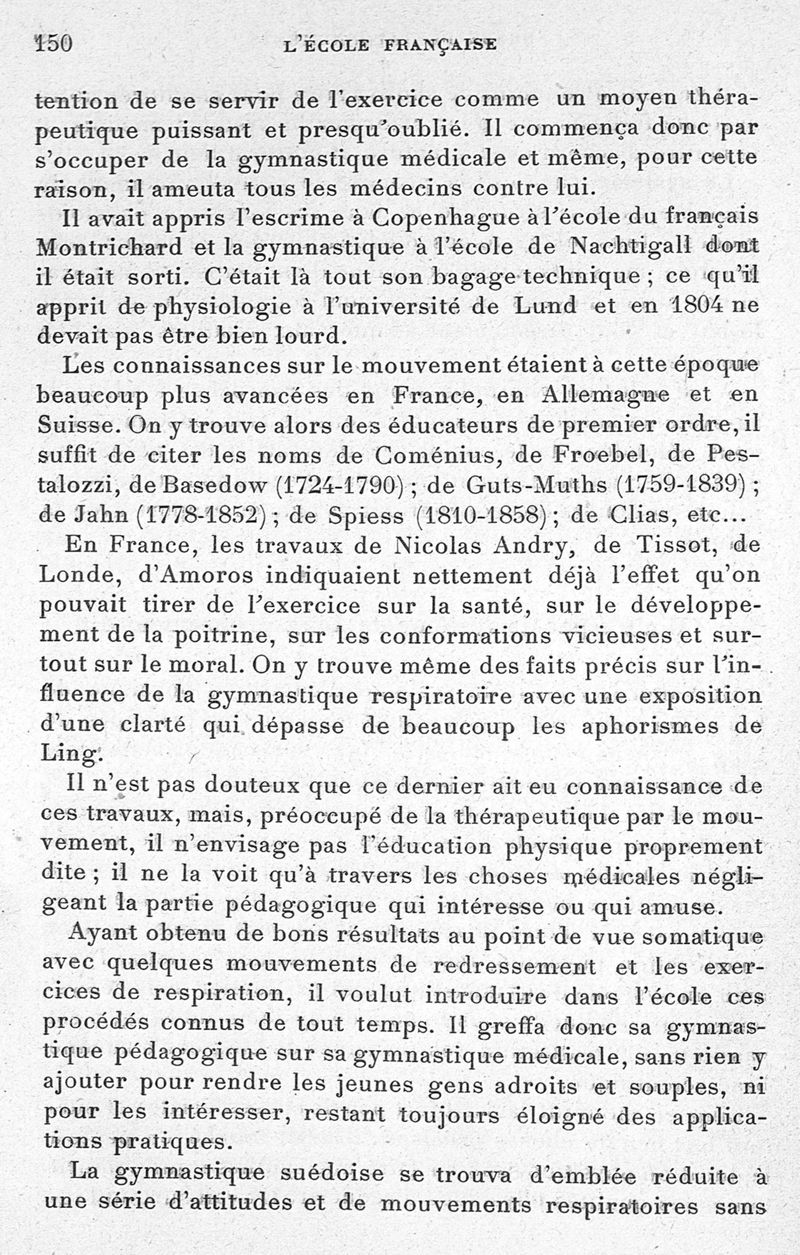 150 L'ÉCOLE FRANÇAISE

tention de se servir de l'exercice comme un moyen thérapeutique puissant et presqu'oublié. Il commença donc par s'occuper de la gymnastique médicale et même, pour cette raison, il ameuta tous les médecins contre lui.

Il avait appris l'escrime à Copenhague à l'école du français Montrichard et la gymnastique à l'école de Nachtigall dont il était sorti. C'était là tout son bagage technique ; ce qu'il apprit de physiologie à l'université de Lund et en 1804 ne devait pas être bien lourd.

Les connaissances sur le mouvement étaient à cette époque beaucoup plus avancées en France, en Allemagne et en Suisse. On y trouve alors des éducateurs de premier ordre, il suffit de citer les noms de Coménius, de Froebel, de Pestalozzi, de Basedow (1724-1790) ; de Guts-Muths (1759-1839) ; de Jahn (1778-1852) ; de Spiess (1810-1858) ; de Clias, etc...

En France, les travaux de Nicolas Andry, de Tissot, de Londe, d'Amoros indiquaient nettement déjà l'effet qu'on pouvait tirer de l'exercice sur la santé, sur le développement de la poitrine, sur les conformations vicieuses et surtout sur le moral. On y trouve même des faits précis sur l'influence de la gymnastique respiratoire avec une exposition d'une clarté qui dépasse de beaucoup les aphorismes de Ling.

Il n'est pas douteux que ce dernier ait eu connaissance de ces travaux, mais, préoccupé de la thérapeutique par le mouvement, il n'envisage pas l'éducation physique proprement dite ; il ne la voit qu'à travers les choses médicales négligeant la partie pédagogique qui intéresse ou qui amuse.

Ayant obtenu de bons résultats au point de vue somatique avec quelques mouvements de redressement et les exercices de respiration, il voulut introduire dans l'école ces procédés connus de tout temps. Il greffa donc sa gymnastique pédagogique sur sa gymnastique médicale, sans rien y ajouter pour rendre les jeunes gens adroits et souples, ni pour les intéresser, restant toujours éloigné des applications pratiques.

La gymnastique suédoise se trouva d'emblée réduite à une série d'attitudes et de mouvements respiratoires sans